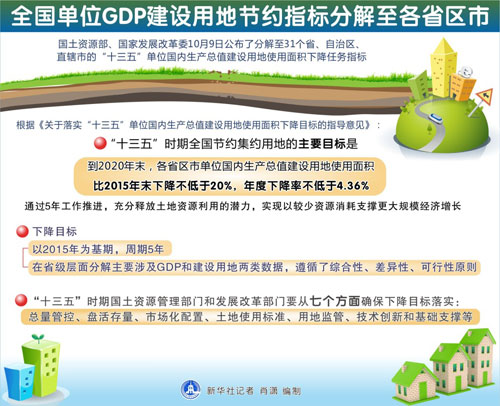 全国单位GDP建设用地节约指标分解至各省区市

国土资源部、国家发展改革委10月9日公布了分解至31个省、自治区、直辖市的“十三五”单位国内生产总值建设用地使用面积下降任务指标

根据《关于落实“十三五”单位国内生产总值建设用地使用面积下降目标的指导意见》：

“十三五”时期全国节约集约用地的主要目标是

到2020年末，各省区市单位国内生产总值建设用地使用面积比2015年末下降不低于20%，年度下降率不低于4.36%

通过5年工作推进，充分释放土地资源利用的潜力，实现以较少资源消耗支撑更大规模经济增长

下降目标

以2015年为基期，周期5年

在省级层面分解主要涉及GDP和建设用地两类数据，遵循了综合性、差异性、可行性原则

“十三五”时期国土资源管理部门和发展改革部门要从七个方面确保下降目标落实：

总量管控、盘活存量、市场化配置、土地使用标准、用地监管、技术创新和基础支撑等

新华社记者 肖潇 编制